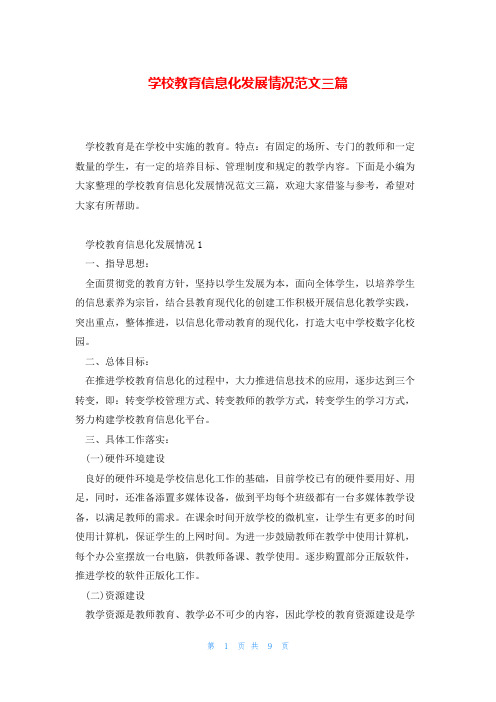 学校教育信息化发展情况范文三篇

学校教育是在学校中实施的教育。特点：有固定的场所、专门的教师和一定数量的学生，有一定的培养目标、管理制度和规定的教学内容。下面是小编为大家整理的学校教育信息化发展情况范文三篇，欢迎大家借鉴与参考，希望对大家有所帮助。

学校教育信息化发展情况 1

一、指导思想：

全面贯彻党的教育方针，坚持以学生发展为本，面向全体学生，以培养学生的信息素养为宗旨，结合县教育现代化的创建工作积极开展信息化教学实践，突出重点，整体推进，以信息化带动教育的现代化，打造大屯中学校数字化校园。

二、总体目标：

在推进学校教育信息化的过程中，大力推进信息技术的应用，逐步达到三个转变，即：转变学校管理方式、转变教师的教学方式，转变学生的学习方式，努力构建学校教育信息化平台。

三、具体工作落实：

(一)硬件环境建设

良好的硬件环境是学校信息化工作的基础，目前学校已有的硬件要用好、用足，同时，还准备添置多媒体设备，做到平均每个班级都有一台多媒体教学设备，以满足教师的需求。在课余时间开放学校的微机室，让学生有更多的时间使用计算机，保证学生的上网时间。为进一步鼓励教师在教学中使用计算机，每个办公室摆放一台电脑，供教师备课、教学使用。逐步购置部分正版软件，推进学校的软件正版化工作。

(二)资源建设

教学资源是教师教育、教学必不可少的内容，因此学校的教育资源建设是学

第 1 页 共 9 页